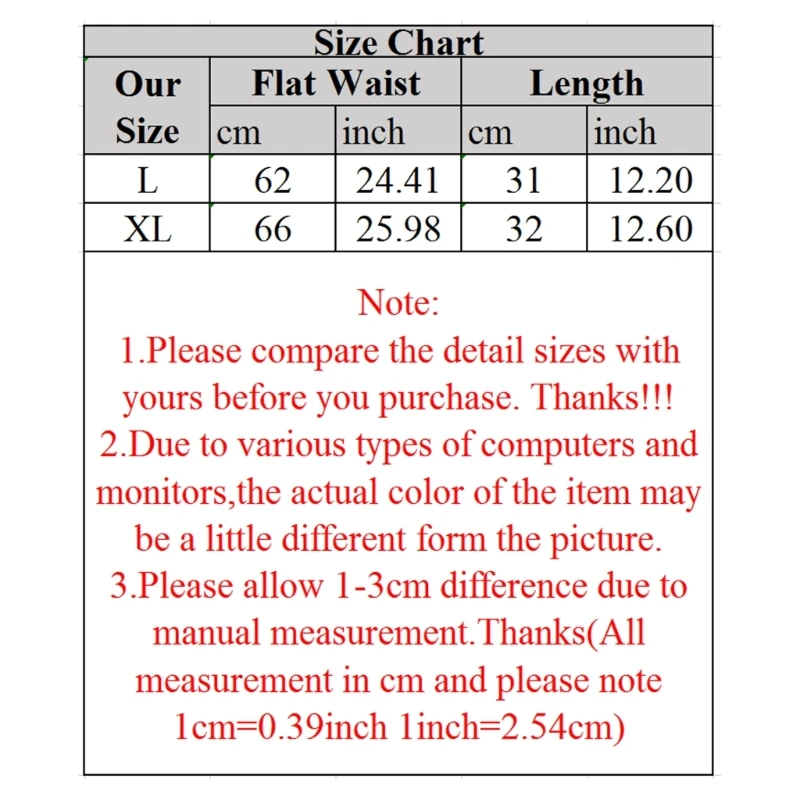 Size Chart

| Our Size | Flat Waist cm | Flat Waist inch | Length cm | Length inch |
|---|---|---|---|---|
| L | 62 | 24.41 | 31 | 12.20 |
| XL | 66 | 25.98 | 32 | 12.60 |

Note:
1.Please compare the detail sizes with yours before you purchase. Thanks!!!
2.Due to various types of computers and monitors,the actual color of the item may be a little different form the picture.
3.Please allow 1-3cm difference due to manual measurement.Thanks(All measurement in cm and please note 1cm=0.39inch 1inch=2.54cm)